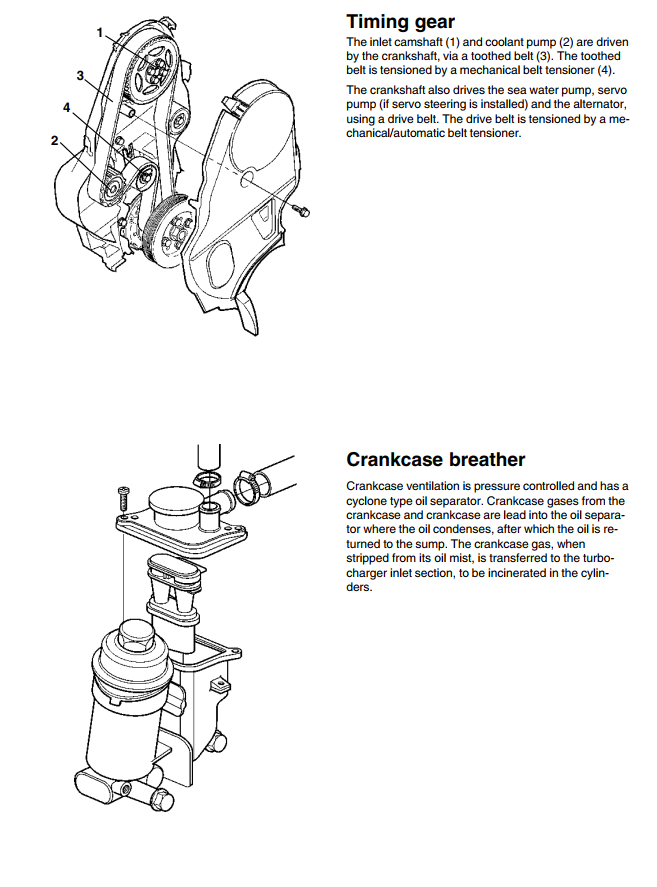 1
3
4
2

Timing gear

The inlet camshaft (1) and coolant pump (2) are driven by the crankshaft, via a toothed belt (3). The toothed belt is tensioned by a mechanical belt tensioner (4).

The crankshaft also drives the sea water pump, servo pump (if servo steering is installed) and the alternator, using a drive belt. The drive belt is tensioned by a mechanical/automatic belt tensioner.

Crankcase breather

Crankcase ventilation is pressure controlled and has a cyclone type oil separator. Crankcase gases from the crankcase and crankcase are lead into the oil separator where the oil condenses, after which the oil is returned to the sump. The crankcase gas, when stripped from its oil mist, is transferred to the turbocharger inlet section, to be incinerated in the cylinders.